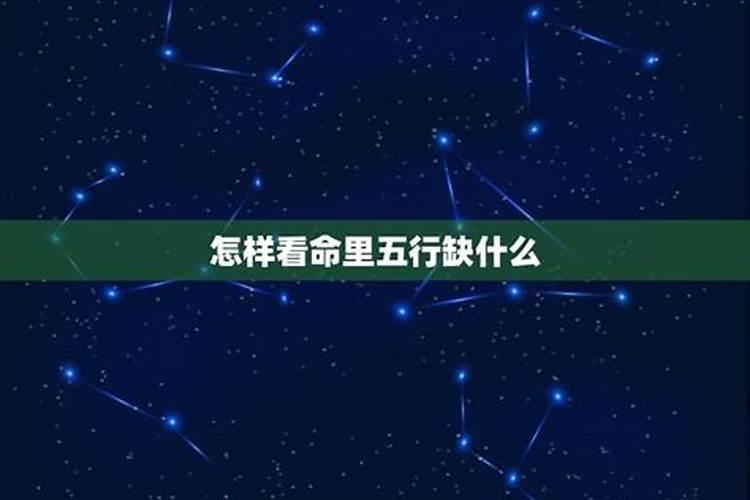 怎样看命里五行缺什么